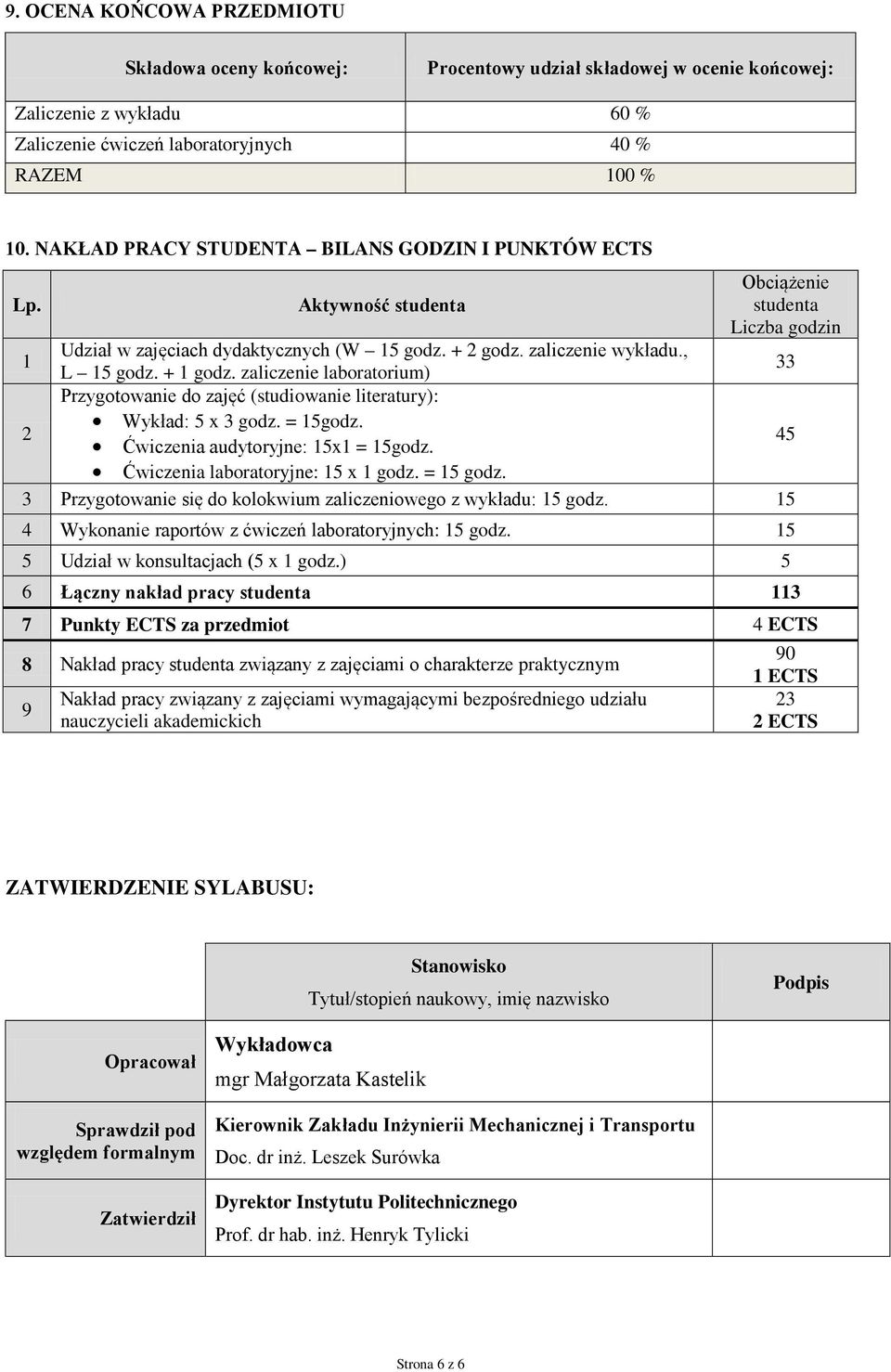 9. OCENA KOŃCOWA PRZEDMIOTU

| Składowa oceny końcowej: | Procentowy udział składowej w ocenie końcowej: |
|---|---|
| Zaliczenie z wykładu | 60 % |
| Zaliczenie ćwiczeń laboratoryjnych | 40 % |
| RAZEM | 100 % |

10. NAKŁAD PRACY STUDENTA – BILANS GODZIN I PUNKTÓW ECTS

| Lp. | Aktywność studenta | Obciążenie studenta Liczba godzin |
|---|---|---|
| 1 | Udział w zajęciach dydaktycznych (W – 15 godz. + 2 godz. zaliczenie wykładu., L – 15 godz. + 1 godz. zaliczenie laboratorium) | 33 |
| 2 | Przygotowanie do zajęć (studiowanie literatury): • Wykład: 5 x 3 godz. = 15godz. • Ćwiczenia audytoryjne: 15x1 = 15godz. • Ćwiczenia laboratoryjne: 15 x 1 godz. = 15 godz. | 45 |
| 3 | Przygotowanie się do kolokwium zaliczeniowego z wykładu: 15 godz. | 15 |
| 4 | Wykonanie raportów z ćwiczeń laboratoryjnych: 15 godz. | 15 |
| 5 | Udział w konsultacjach (5 x 1 godz.) | 5 |
| 6 | Łączny nakład pracy studenta | 113 |
| 7 | Punkty ECTS za przedmiot | 4 ECTS |
| 8 | Nakład pracy studenta związany z zajęciami o charakterze praktycznym | 90 1 ECTS |
| 9 | Nakład pracy związany z zajęciami wymagającymi bezpośredniego udziału nauczycieli akademickich | 23 2 ECTS |

ZATWIERDZENIE SYLABUSU:

| | Stanowisko Tytuł/stopień naukowy, imię nazwisko | Podpis |
|---|---|---|
| Opracował | Wykładowca mgr Małgorzata Kastelik | |
| Sprawdził pod względem formalnym | Kierownik Zakładu Inżynierii Mechanicznej i Transportu Doc. dr inż. Leszek Surówka | |
| Zatwierdził | Dyrektor Instytutu Politechnicznego Prof. dr hab. inż. Henryk Tylicki | |

Strona 6 z 6